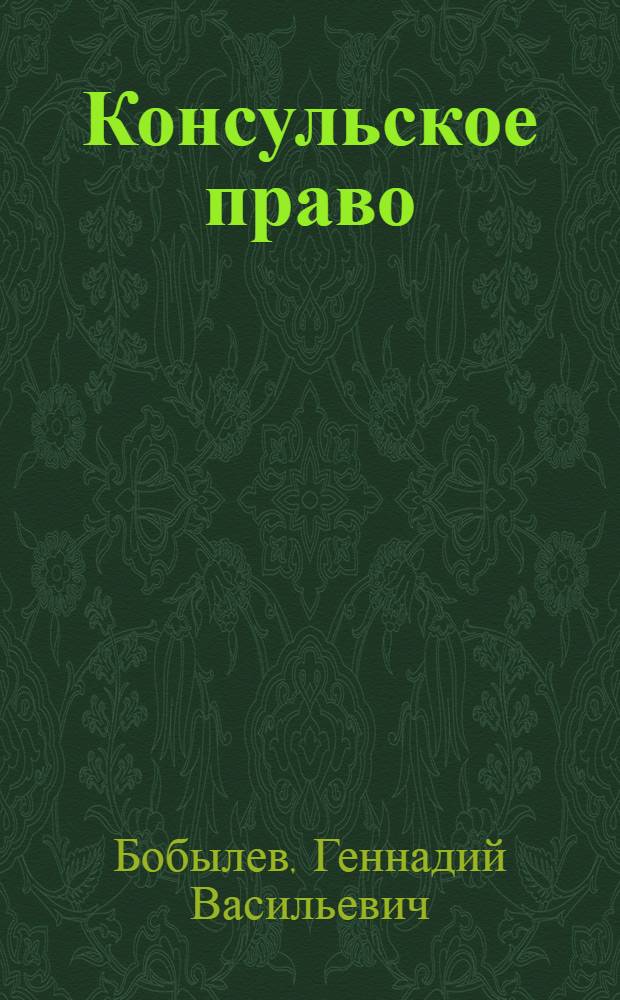 Консульское право

Бобылев, Геннадий Васильевич